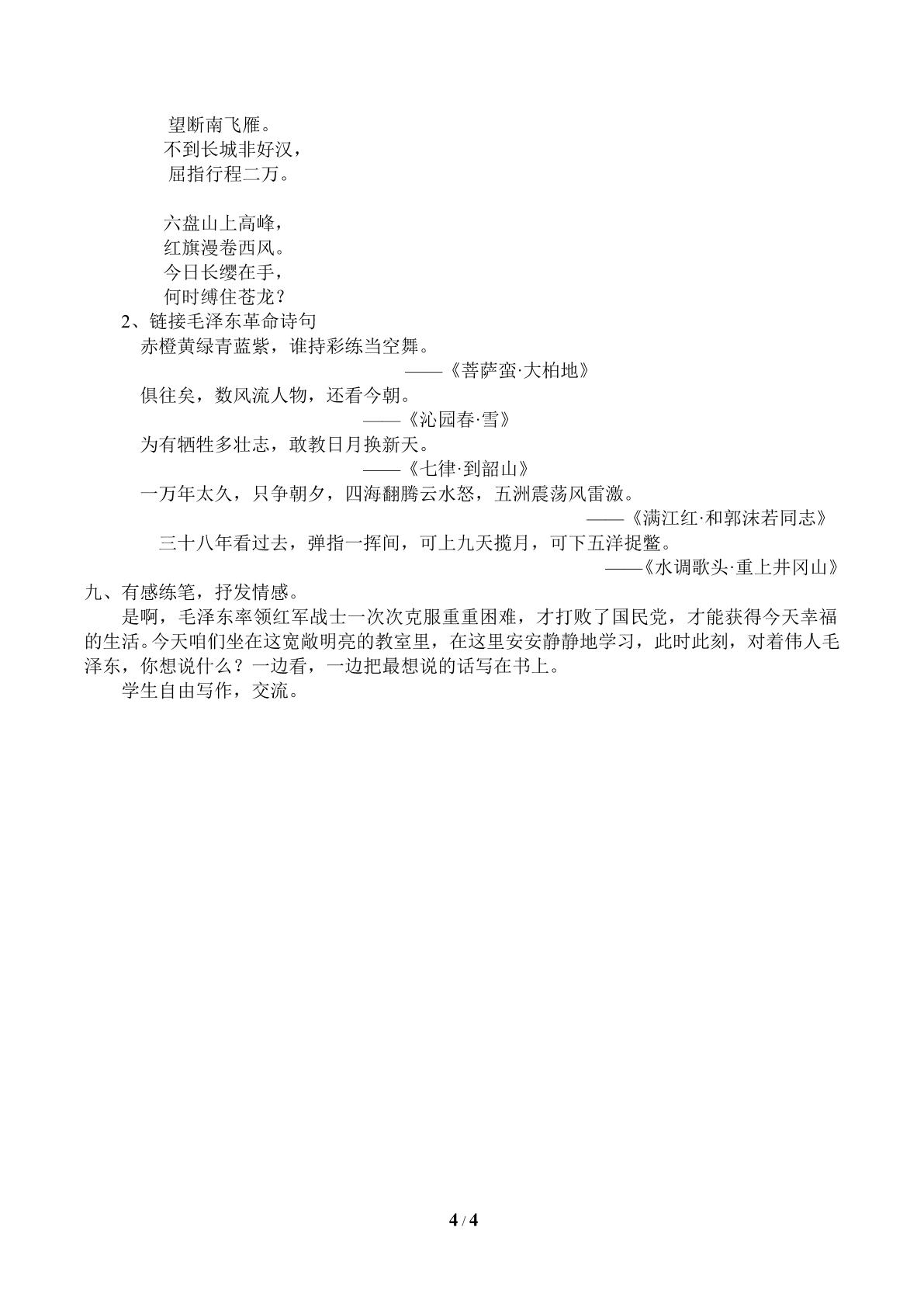 望断南飞雁。
不到长城非好汉，
屈指行程二万。

六盘山上高峰，
红旗漫卷西风。
今日长缨在手，
何时缚住苍龙？

2、链接毛泽东革命诗句
赤橙黄绿青蓝紫，谁持彩练当空舞。
——《菩萨蛮·大柏地》
俱往矣，数风流人物，还看今朝。
——《沁园春·雪》
为有牺牲多壮志，敢教日月换新天。
——《七律·到韶山》
一万年太久，只争朝夕，四海翻腾云水怒，五洲震荡风雷激。
——《满江红·和郭沫若同志》
三十八年看过去，弹指一挥间，可上九天揽月，可下五洋捉鳖。
——《水调歌头·重上井冈山》

九、有感练笔，抒发情感。

是啊，毛泽东率领红军战士一次次克服重重困难，才打败了国民党，才能获得今天幸福的生活。今天咱们坐在这宽敞明亮的教室里，在这里安安静静地学习，此时此刻，对着伟人毛泽东，你想说什么？一边看，一边把最想说的话写在书上。

学生自由写作，交流。

4 / 4